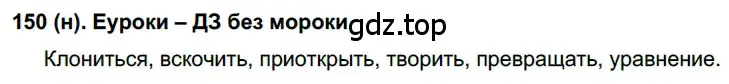 150 (н). Еуроки – ДЗ без мороки gdz.top

Клониться, вскочить, приоткрыть, творить, превращать, уравнение.